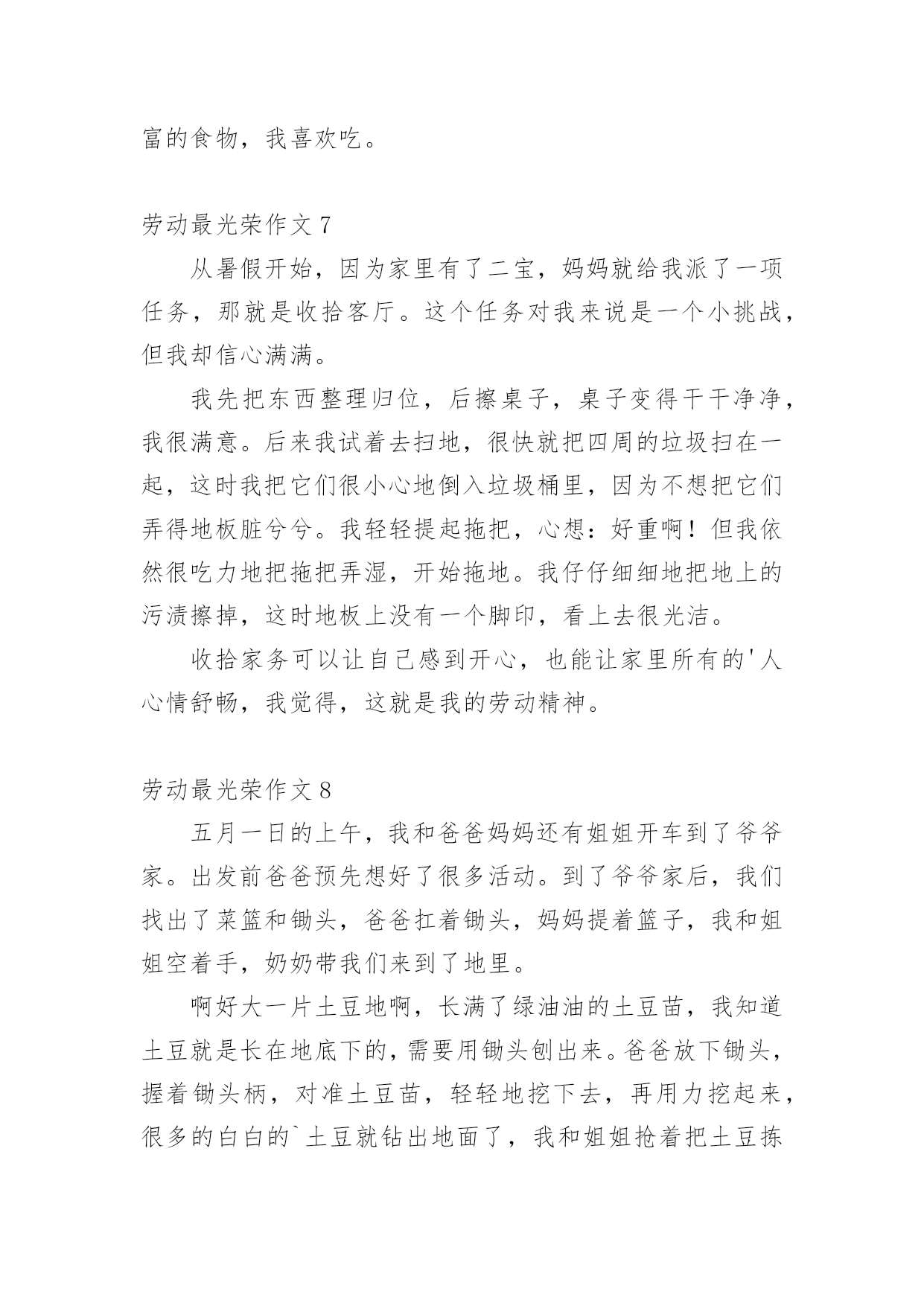 富的食物，我喜欢吃。

劳动最光荣作文 7

从暑假开始，因为家里有了二宝，妈妈就给我派了一项任务，那就是收拾客厅。这个任务对我来说是一个小挑战，但我却信心满满。

我先把东西整理归位，后擦桌子，桌子变得干干净净，我很满意。后来我试着去扫地，很快就把四周的垃圾扫在一起，这时我把它们很小心地倒入垃圾桶里，因为不想把它们弄得地板脏兮兮。我轻轻提起拖把，心想：好重啊！但我依然很吃力地把拖把弄湿，开始拖地。我仔仔细细地把地上的污渍擦掉，这时地板上没有一个脚印，看上去很光洁。

收拾家务可以让自己感到开心，也能让家里所有的'人心情舒畅，我觉得，这就是我的劳动精神。

劳动最光荣作文 8

五月一日的上午，我和爸爸妈妈还有姐姐开车到了爷爷家。出发前爸爸预先想好了很多活动。到了爷爷家后，我们找出了菜篮和锄头，爸爸扛着锄头，妈妈提着篮子，我和姐姐空着手，奶奶带我们来到了地里。

啊好大一片土豆地啊，长满了绿油油的土豆苗，我知道土豆就是长在地底下的，需要用锄头刨出来。爸爸放下锄头，握着锄头柄，对准土豆苗，轻轻地挖下去，再用力挖起来，很多的白白的`土豆就钻出地面了，我和姐姐抢着把土豆拣